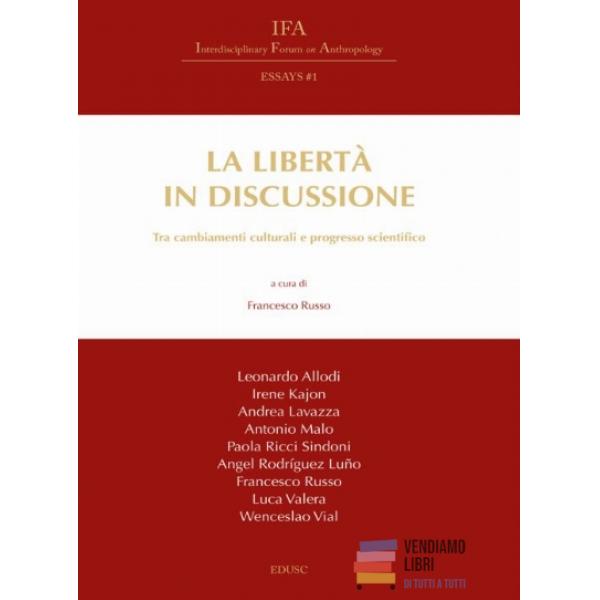 IFA
Interdisciplinary Forum on Anthropology

ESSAYS #1

LA LIBERTÀ IN DISCUSSIONE

Tra cambiamenti culturali e progresso scientifico

a cura di

Francesco Russo

Leonardo Allodi
Irene Kajon
Andrea Lavazza
Antonio Malo
Paola Ricci Sindoni
Angel Rodríguez Luño
Francesco Russo
Luca Valera
Wenceslao Vial

EDUSC

VENDIAMO LIBRI
DI TUTTI A TUTTI